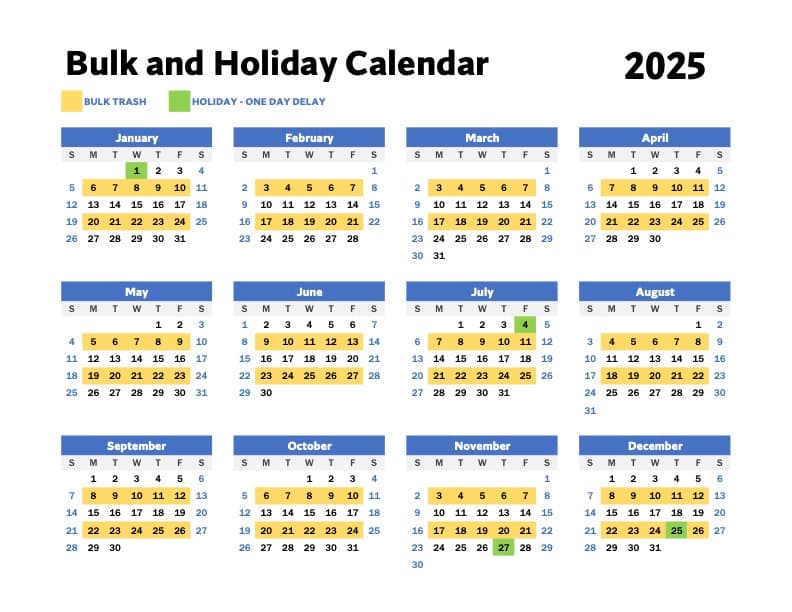 Bulk and Holiday Calendar 2025

BULK TRASH HOLIDAY - ONE DAY DELAY

January

| S | M | T | W | T | F | S |
|---|---|---|---|---|---|---|
| | | | 1 | 2 | 3 | 4 |
| 5 | 6 | 7 | 8 | 9 | 10 | 11 |
| 12 | 13 | 14 | 15 | 16 | 17 | 18 |
| 19 | 20 | 21 | 22 | 23 | 24 | 25 |
| 26 | 27 | 28 | 29 | 30 | 31 | |

February

| S | M | T | W | T | F | S |
|---|---|---|---|---|---|---|
| | | | | | | 1 |
| 2 | 3 | 4 | 5 | 6 | 7 | 8 |
| 9 | 10 | 11 | 12 | 13 | 14 | 15 |
| 16 | 17 | 18 | 19 | 20 | 21 | 22 |
| 23 | 24 | 25 | 26 | 27 | 28 | |

March

| S | M | T | W | T | F | S |
|---|---|---|---|---|---|---|
| | | | | | | 1 |
| 2 | 3 | 4 | 5 | 6 | 7 | 8 |
| 9 | 10 | 11 | 12 | 13 | 14 | 15 |
| 16 | 17 | 18 | 19 | 20 | 21 | 22 |
| 23 | 24 | 25 | 26 | 27 | 28 | 29 |
| 30 | 31 | | | | | |

April

| S | M | T | W | T | F | S |
|---|---|---|---|---|---|---|
| | | 1 | 2 | 3 | 4 | 5 |
| 6 | 7 | 8 | 9 | 10 | 11 | 12 |
| 13 | 14 | 15 | 16 | 17 | 18 | 19 |
| 20 | 21 | 22 | 23 | 24 | 25 | 26 |
| 27 | 28 | 29 | 30 | | | |

May

| S | M | T | W | T | F | S |
|---|---|---|---|---|---|---|
| | | | | 1 | 2 | 3 |
| 4 | 5 | 6 | 7 | 8 | 9 | 10 |
| 11 | 12 | 13 | 14 | 15 | 16 | 17 |
| 18 | 19 | 20 | 21 | 22 | 23 | 24 |
| 25 | 26 | 27 | 28 | 29 | 30 | 31 |

June

| S | M | T | W | T | F | S |
|---|---|---|---|---|---|---|
| 1 | 2 | 3 | 4 | 5 | 6 | 7 |
| 8 | 9 | 10 | 11 | 12 | 13 | 14 |
| 15 | 16 | 17 | 18 | 19 | 20 | 21 |
| 22 | 23 | 24 | 25 | 26 | 27 | 28 |
| 29 | 30 | | | | | |

July

| S | M | T | W | T | F | S |
|---|---|---|---|---|---|---|
| | | 1 | 2 | 3 | 4 | 5 |
| 6 | 7 | 8 | 9 | 10 | 11 | 12 |
| 13 | 14 | 15 | 16 | 17 | 18 | 19 |
| 20 | 21 | 22 | 23 | 24 | 25 | 26 |
| 27 | 28 | 29 | 30 | 31 | | |

August

| S | M | T | W | T | F | S |
|---|---|---|---|---|---|---|
| | | | | | 1 | 2 |
| 3 | 4 | 5 | 6 | 7 | 8 | 9 |
| 10 | 11 | 12 | 13 | 14 | 15 | 16 |
| 17 | 18 | 19 | 20 | 21 | 22 | 23 |
| 24 | 25 | 26 | 27 | 28 | 29 | 30 |
| 31 | | | | | | |

September

| S | M | T | W | T | F | S |
|---|---|---|---|---|---|---|
| | 1 | 2 | 3 | 4 | 5 | 6 |
| 7 | 8 | 9 | 10 | 11 | 12 | 13 |
| 14 | 15 | 16 | 17 | 18 | 19 | 20 |
| 21 | 22 | 23 | 24 | 25 | 26 | 27 |
| 28 | 29 | 30 | | | | |

October

| S | M | T | W | T | F | S |
|---|---|---|---|---|---|---|
| | | | 1 | 2 | 3 | 4 |
| 5 | 6 | 7 | 8 | 9 | 10 | 11 |
| 12 | 13 | 14 | 15 | 16 | 17 | 18 |
| 19 | 20 | 21 | 22 | 23 | 24 | 25 |
| 26 | 27 | 28 | 29 | 30 | 31 | |

November

| S | M | T | W | T | F | S |
|---|---|---|---|---|---|---|
| | | | | | | 1 |
| 2 | 3 | 4 | 5 | 6 | 7 | 8 |
| 9 | 10 | 11 | 12 | 13 | 14 | 15 |
| 16 | 17 | 18 | 19 | 20 | 21 | 22 |
| 23 | 24 | 25 | 26 | 27 | 28 | 29 |
| 30 | | | | | | |

December

| S | M | T | W | T | F | S |
|---|---|---|---|---|---|---|
| | 1 | 2 | 3 | 4 | 5 | 6 |
| 7 | 8 | 9 | 10 | 11 | 12 | 13 |
| 14 | 15 | 16 | 17 | 18 | 19 | 20 |
| 21 | 22 | 23 | 24 | 25 | 26 | 27 |
| 28 | 29 | 30 | 31 | | | |